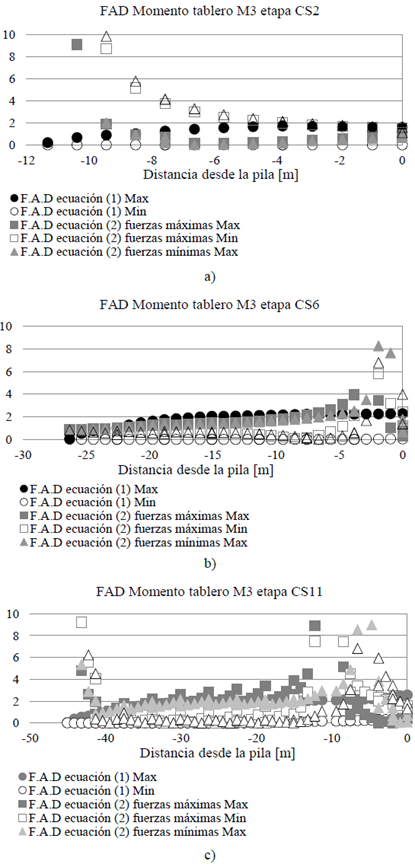 FAD Momento tablero M3 etapa CS2

10
8
6
4
2
0
-12 -10 -8 -6 -4 -2 0
Distancia desde la pila [m]

F.A.D ecuación (1) Max
F.A.D ecuación (1) Min
F.A.D ecuación (2) fuerzas máximas Max
F.A.D ecuación (2) fuerzas máximas Min
F.A.D ecuación (2) fuerzas mínimas Max

a)

FAD Momento tablero M3 etapa CS6

10
8
6
4
2
0
-30 -25 -20 -15 -10 -5 0
Distancia desde la pila [m]

F.A.D ecuación (1) Max
F.A.D ecuación (1) Min
F.A.D ecuación (2) fuerzas máximas Max
F.A.D ecuación (2) fuerzas máximas Min
F.A.D ecuación (2) fuerzas mínimas Max

b)

FAD Momento tablero M3 etapa CS11

10
8
6
4
2
0
-50 -40 -30 -20 -10 0
Distancia desde la pila [m]

F.A.D ecuación (1) Max
F.A.D ecuación (1) Min
F.A.D ecuación (2) fuerzas máximas Max
F.A.D ecuación (2) fuerzas máximas Min
F.A.D ecuación (2) fuerzas mínimas Max

c)